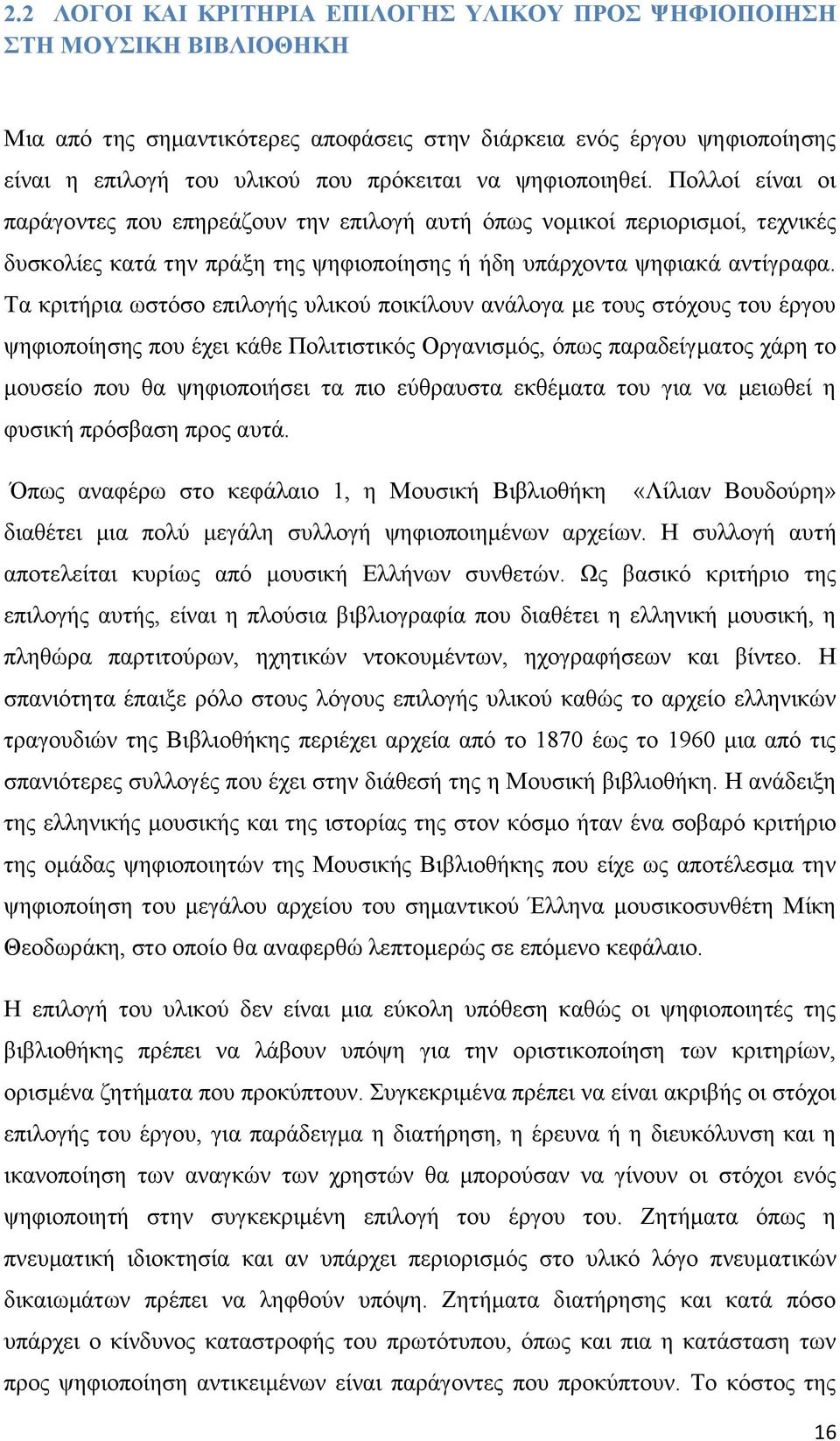 2.2 ΛΟΓΟΙ ΚΑΙ ΚΡΙΤΗΡΙΑ ΕΠΙΛΟΓΗΣ ΥΛΙΚΟΥ ΠΡΟΣ ΨΗΦΙΟΠΟΙΗΣΗ ΣΤΗ ΜΟΥΣΙΚΗ ΒΙΒΛΙΟΘΗΚΗ

Μια από της σημαντικότερες αποφάσεις στην διάρκεια ενός έργου ψηφιοποίησης είναι η επιλογή του υλικού που πρόκειται να ψηφιοποιηθεί. Πολλοί είναι οι παράγοντες που επηρεάζουν την επιλογή αυτή όπως νομικοί περιορισμοί, τεχνικές δυσκολίες κατά την πράξη της ψηφιοποίησης ή ήδη υπάρχοντα ψηφιακά αντίγραφα. Τα κριτήρια ωστόσο επιλογής υλικού ποικίλουν ανάλογα με τους στόχους του έργου ψηφιοποίησης που έχει κάθε Πολιτιστικός Οργανισμός, όπως παραδείγματος χάρη το μουσείο που θα ψηφιοποιήσει τα πιο εύθραυστα εκθέματα του για να μειωθεί η φυσική πρόσβαση προς αυτά.

Όπως αναφέρω στο κεφάλαιο 1, η Μουσική Βιβλιοθήκη «Λίλιαν Βουδούρη» διαθέτει μια πολύ μεγάλη συλλογή ψηφιοποιημένων αρχείων. Η συλλογή αυτή αποτελείται κυρίως από μουσική Ελλήνων συνθετών. Ως βασικό κριτήριο της επιλογής αυτής, είναι η πλούσια βιβλιογραφία που διαθέτει η ελληνική μουσική, η πληθώρα παρτιτούρων, ηχητικών ντοκουμέντων, ηχογραφήσεων και βίντεο. Η σπανιότητα έπαιξε ρόλο στους λόγους επιλογής υλικού καθώς το αρχείο ελληνικών τραγουδιών της Βιβλιοθήκης περιέχει αρχεία από το 1870 έως το 1960 μια από τις σπανιότερες συλλογές που έχει στην διάθεσή της η Μουσική βιβλιοθήκη. Η ανάδειξη της ελληνικής μουσικής και της ιστορίας της στον κόσμο ήταν ένα σοβαρό κριτήριο της ομάδας ψηφιοποιητών της Μουσικής Βιβλιοθήκης που είχε ως αποτέλεσμα την ψηφιοποίηση του μεγάλου αρχείου του σημαντικού Έλληνα μουσικοσυνθέτη Μίκη Θεοδωράκη, στο οποίο θα αναφερθώ λεπτομερώς σε επόμενο κεφάλαιο.

Η επιλογή του υλικού δεν είναι μια εύκολη υπόθεση καθώς οι ψηφιοποιητές της βιβλιοθήκης πρέπει να λάβουν υπόψη για την οριστικοποίηση των κριτηρίων, ορισμένα ζητήματα που προκύπτουν. Συγκεκριμένα πρέπει να είναι ακριβής οι στόχοι επιλογής του έργου, για παράδειγμα η διατήρηση, η έρευνα ή η διευκόλυνση και η ικανοποίηση των αναγκών των χρηστών θα μπορούσαν να γίνουν οι στόχοι ενός ψηφιοποιητή στην συγκεκριμένη επιλογή του έργου του. Ζητήματα όπως η πνευματική ιδιοκτησία και αν υπάρχει περιορισμός στο υλικό λόγο πνευματικών δικαιωμάτων πρέπει να ληφθούν υπόψη. Ζητήματα διατήρησης και κατά πόσο υπάρχει ο κίνδυνος καταστροφής του πρωτότυπου, όπως και πια η κατάσταση των προς ψηφιοποίηση αντικειμένων είναι παράγοντες που προκύπτουν. Το κόστος της

16